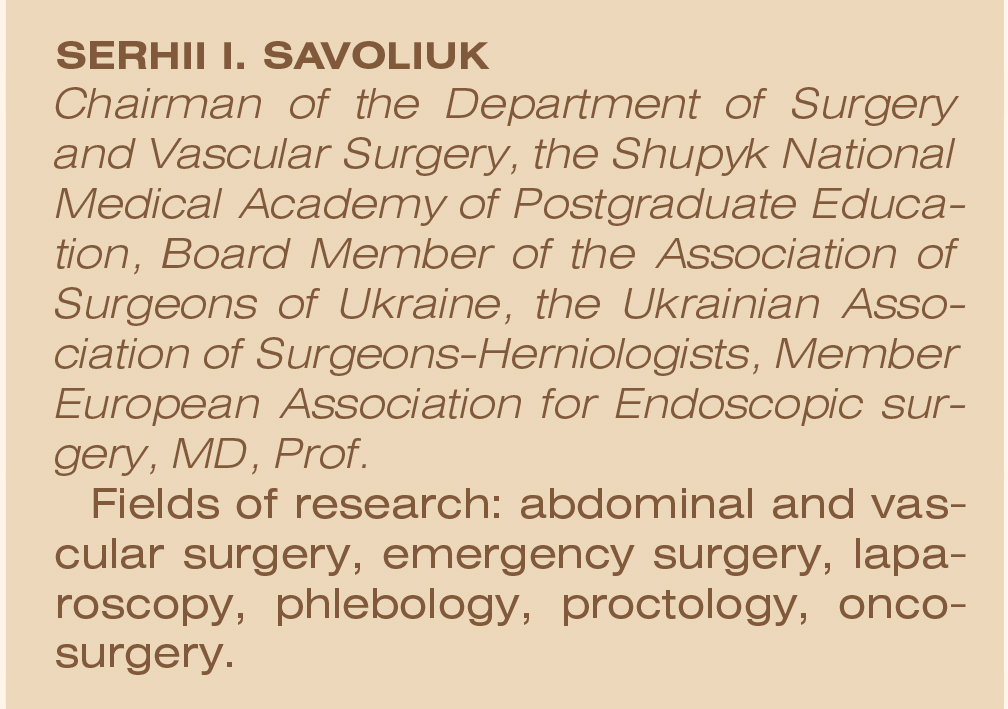 SERHII I. SAVOLIUK
Chairman of the Department of Surgery and Vascular Surgery, the Shupyk National Medical Academy of Postgraduate Education, Board Member of the Association of Surgeons of Ukraine, the Ukrainian Association of Surgeons-Herniologists, Member European Association for Endoscopic surgery, MD, Prof.

Fields of research: abdominal and vascular surgery, emergency surgery, laparoscopy, phlebology, proctology, oncosurgery.